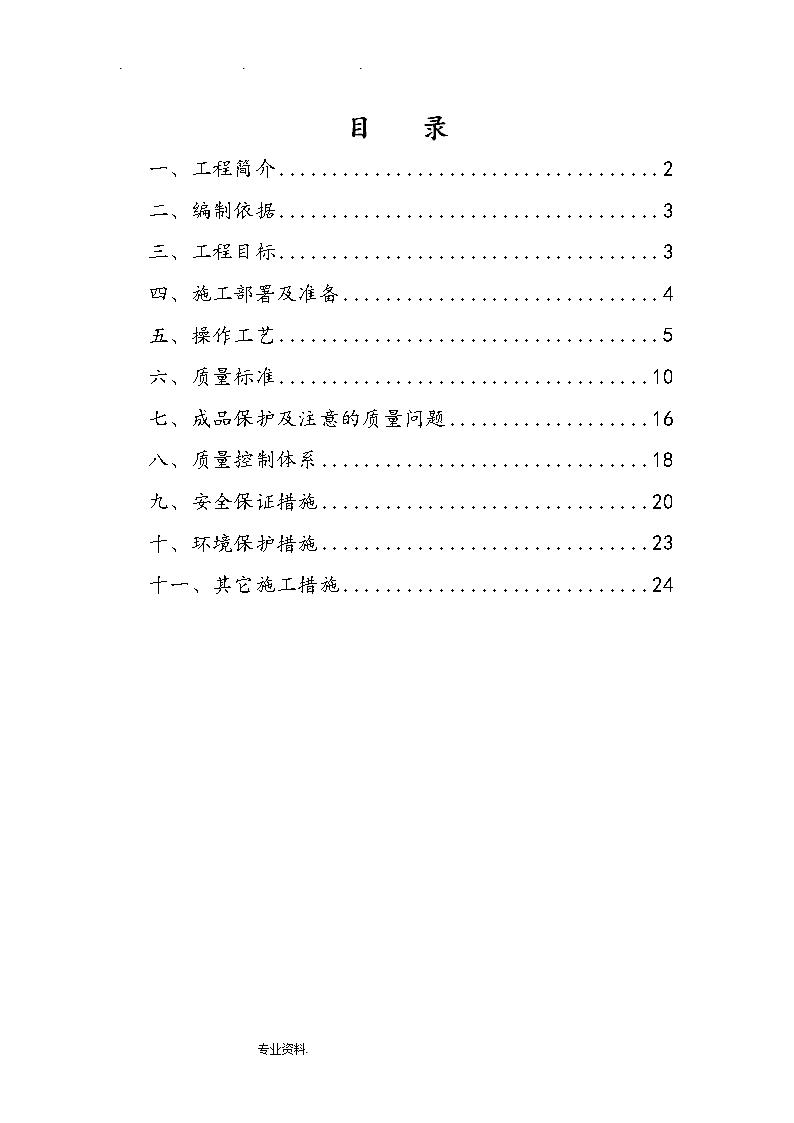 . . .

目　录

一、工程简介....................................2

二、编制依据....................................3

三、工程目标....................................3

四、施工部署及准备..............................4

五、操作工艺....................................5

六、质量标准...................................10

七、成品保护及注意的质量问题...................16

八、质量控制体系...............................18

九、安全保证措施...............................20

十、环境保护措施...............................23

十一、其它施工措施.............................24

专业资料.